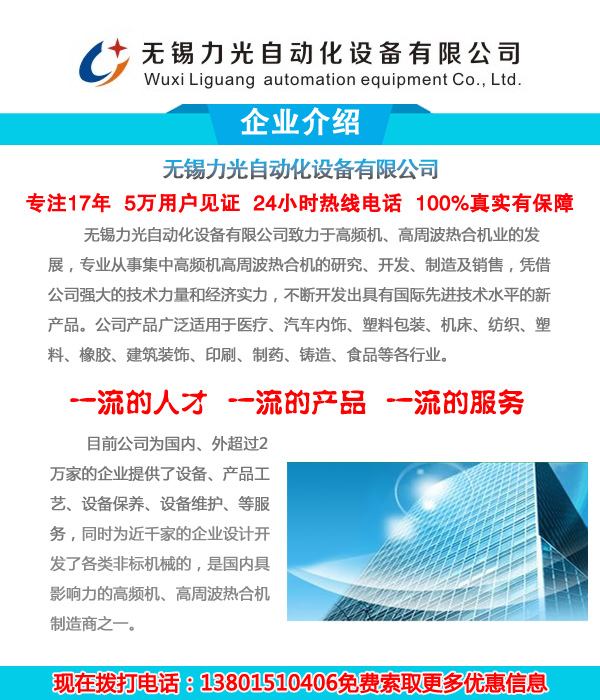 无锡力光自动化设备有限公司
Wuxi Liguang automation equipment Co., Ltd.

企业介绍

无锡力光自动化设备有限公司

专注17年 5万用户见证 24小时热线电话 100%真实有保障

无锡力光自动化设备有限公司致力于高频机、高周波热合机业的发展，专业从事集中高频机高周波热合机的研究、开发、制造及销售，凭借公司强大的技术力量和经济实力，不断开发出具有国际先进技术水平的新产品。公司产品广泛适用于医疗、汽车内饰、塑料包装、机床、纺织、塑料、橡胶、建筑装饰、印刷、制药、铸造、食品等各行业。

一流的人才 一流的产品 一流的服务

目前公司为国内、外超过2万家的企业提供了设备、产品工艺、设备保养、设备维护、等服务，同时为近千家的企业设计开发了各类非标机械的，是国内具影响力的高频机、高周波热合机制造商之一。

现在拨打电话：13801510406免费索取更多优惠信息